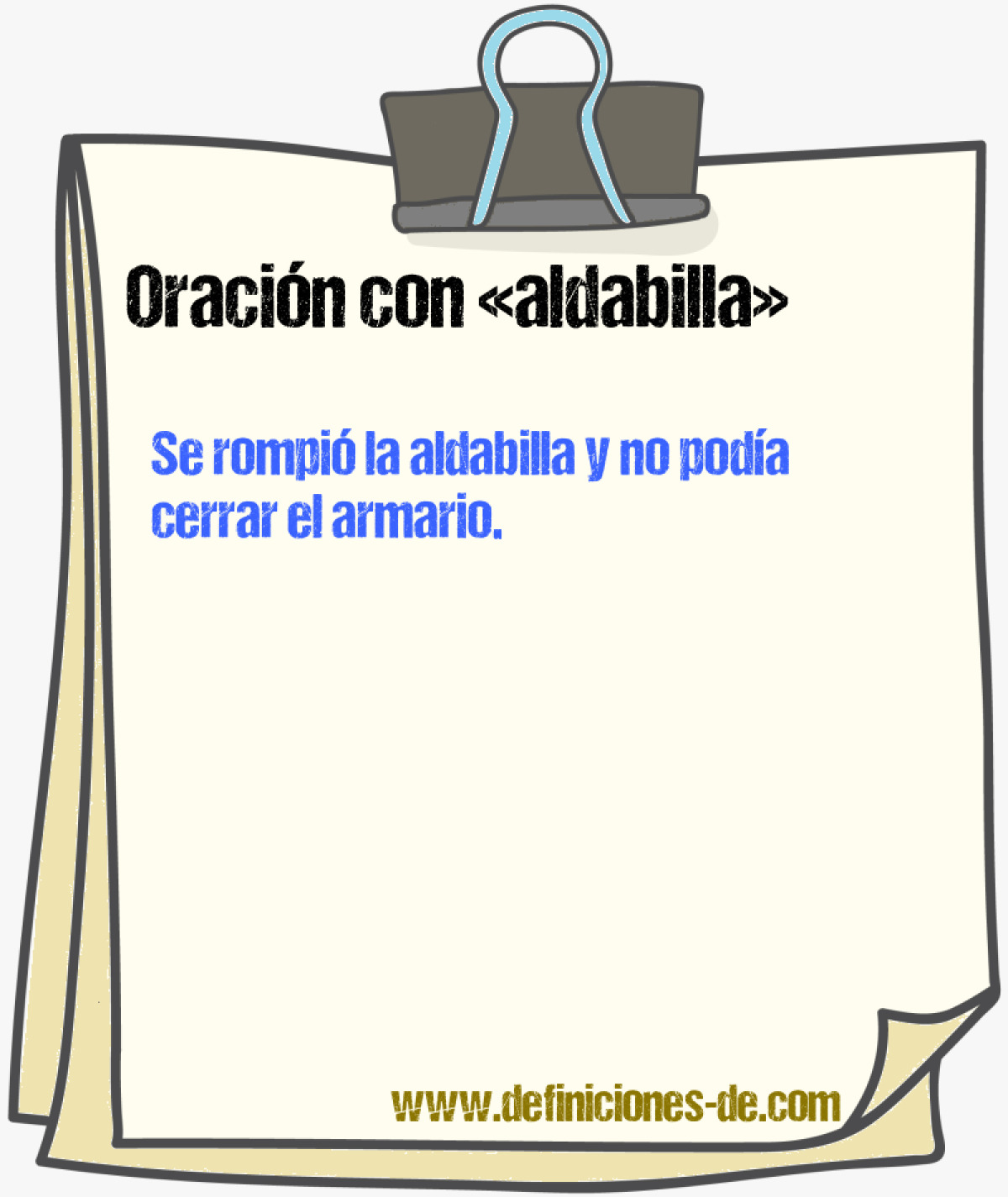 Oración con «aldabilla»

Se rompió la aldabilla y no podía cerrar el armario.

www.definiciones-de.com